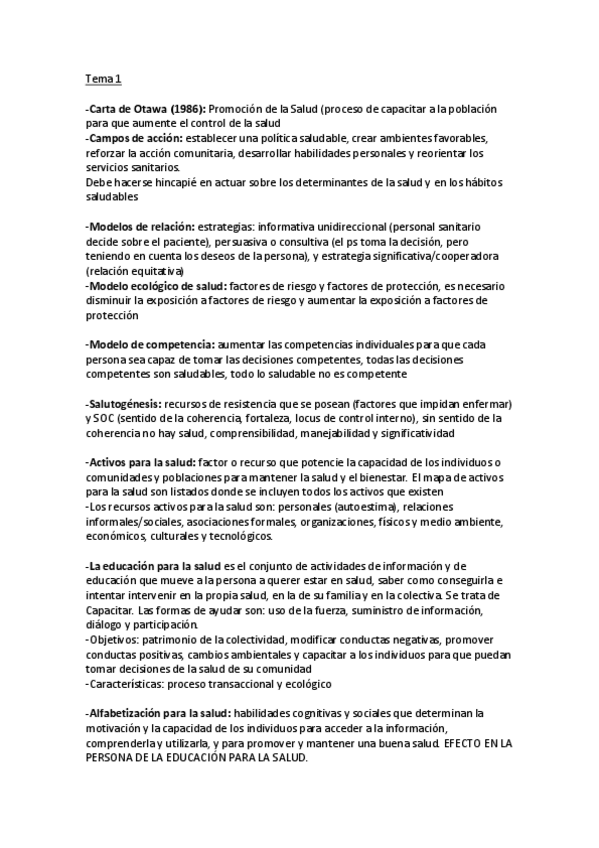 Tema 1

-Carta de Otawa (1986): Promoción de la Salud (proceso de capacitar a la población para que aumente el control de la salud
-Campos de acción: establecer una política saludable, crear ambientes favorables, reforzar la acción comunitaria, desarrollar habilidades personales y reorientar los servicios sanitarios.
Debe hacerse hincapié en actuar sobre los determinantes de la salud y en los hábitos saludables

-Modelos de relación: estrategias: informativa unidireccional (personal sanitario decide sobre el paciente), persuasiva o consultiva (el ps toma la decisión, pero teniendo en cuenta los deseos de la persona), y estrategia significativa/cooperadora (relación equitativa)
-Modelo ecológico de salud: factores de riesgo y factores de protección, es necesario disminuir la exposición a factores de riesgo y aumentar la exposición a factores de protección

-Modelo de competencia: aumentar las competencias individuales para que cada persona sea capaz de tomar las decisiones competentes, todas las decisiones competentes son saludables, todo lo saludable no es competente

-Salutogénesis: recursos de resistencia que se posean (factores que impidan enfermar) y SOC (sentido de la coherencia, fortaleza, locus de control interno), sin sentido de la coherencia no hay salud, comprensibilidad, manejabilidad y significatividad

-Activos para la salud: factor o recurso que potencie la capacidad de los individuos o comunidades y poblaciones para mantener la salud y el bienestar. El mapa de activos para la salud son listados donde se incluyen todos los activos que existen
-Los recursos activos para la salud son: personales (autoestima), relaciones informales/sociales, asociaciones formales, organizaciones, físicos y medio ambiente, económicos, culturales y tecnológicos.

-La educación para la salud es el conjunto de actividades de información y de educación que mueve a la persona a querer estar en salud, saber como conseguirla e intentar intervenir en la propia salud, en la de su familia y en la colectiva. Se trata de Capacitar. Las formas de ayudar son: uso de la fuerza, suministro de información, diálogo y participación.
-Objetivos: patrimonio de la colectividad, modificar conductas negativas, promover conductas positivas, cambios ambientales y capacitar a los individuos para que puedan tomar decisiones de la salud de su comunidad
-Características: proceso transaccional y ecológico

-Alfabetización para la salud: habilidades cognitivas y sociales que determinan la motivación y la capacidad de los individuos para acceder a la información, comprenderla y utilizarla, y para promover y mantener una buena salud. EFECTO EN LA PERSONA DE LA EDUCACIÓN PARA LA SALUD.